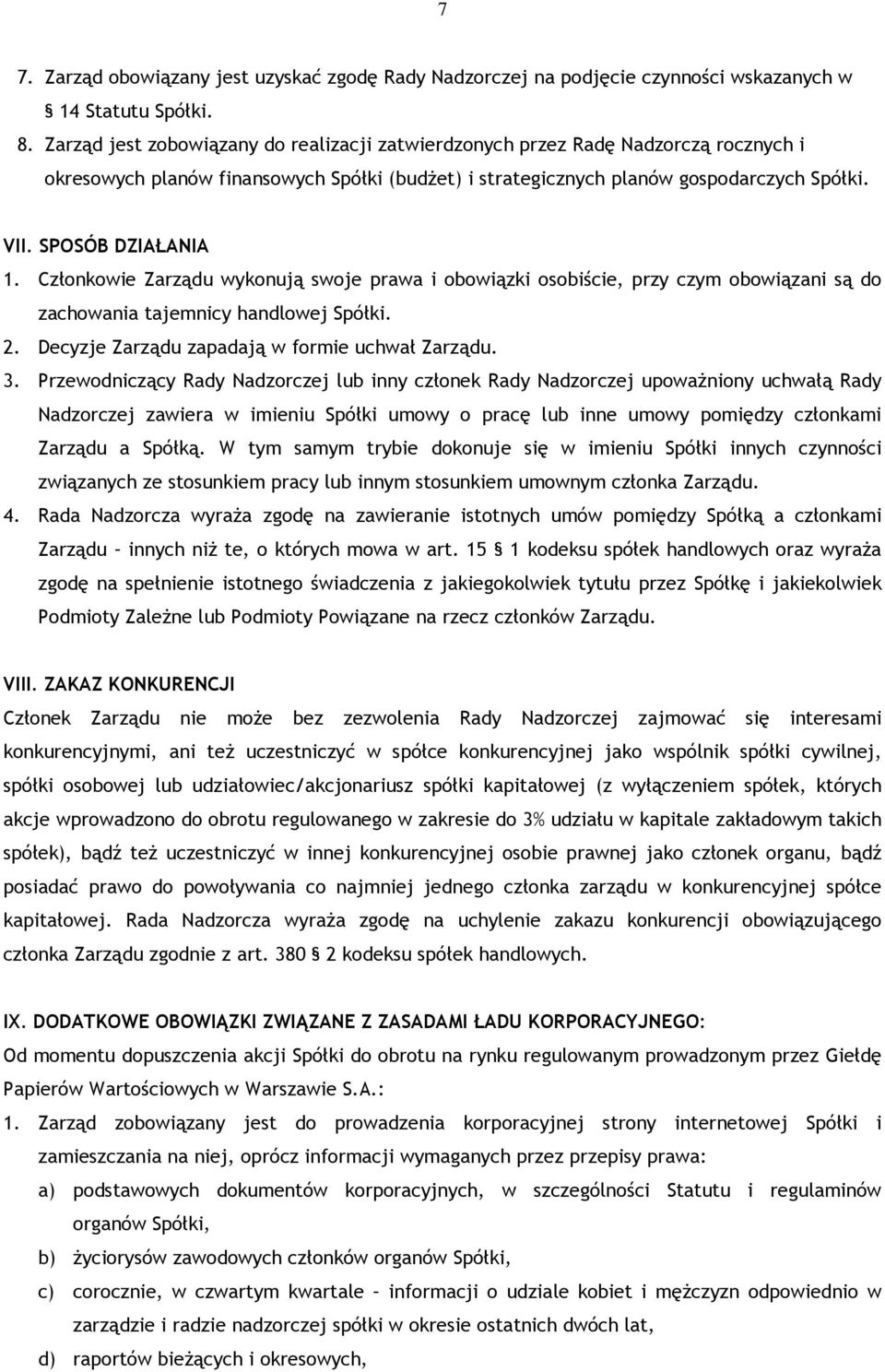 7

7. Zarząd obowiązany jest uzyskać zgodę Rady Nadzorczej na podjęcie czynności wskazanych w § 14 Statutu Spółki.

8. Zarząd jest zobowiązany do realizacji zatwierdzonych przez Radę Nadzorczą rocznych i okresowych planów finansowych Spółki (budżet) i strategicznych planów gospodarczych Spółki.

VII. SPOSÓB DZIAŁANIA

1. Członkowie Zarządu wykonują swoje prawa i obowiązki osobiście, przy czym obowiązani są do zachowania tajemnicy handlowej Spółki.

2. Decyzje Zarządu zapadają w formie uchwał Zarządu.

3. Przewodniczący Rady Nadzorczej lub inny członek Rady Nadzorczej upoważniony uchwałą Rady Nadzorczej zawiera w imieniu Spółki umowy o pracę lub inne umowy pomiędzy członkami Zarządu a Spółką. W tym samym trybie dokonuje się w imieniu Spółki innych czynności związanych ze stosunkiem pracy lub innym stosunkiem umownym członka Zarządu.

4. Rada Nadzorcza wyraża zgodę na zawieranie istotnych umów pomiędzy Spółką a członkami Zarządu – innych niż te, o których mowa w art. 15 § 1 kodeksu spółek handlowych oraz wyraża zgodę na spełnienie istotnego świadczenia z jakiegokolwiek tytułu przez Spółkę i jakiekolwiek Podmioty Zależne lub Podmioty Powiązane na rzecz członków Zarządu.

VIII. ZAKAZ KONKURENCJI

Członek Zarządu nie może bez zezwolenia Rady Nadzorczej zajmować się interesami konkurencyjnymi, ani też uczestniczyć w spółce konkurencyjnej jako wspólnik spółki cywilnej, spółki osobowej lub udziałowiec/akcjonariusz spółki kapitałowej (z wyłączeniem spółek, których akcje wprowadzono do obrotu regulowanego w zakresie do 3% udziału w kapitale zakładowym takich spółek), bądź też uczestniczyć w innej konkurencyjnej osobie prawnej jako członek organu, bądź posiadać prawo do powoływania co najmniej jednego członka zarządu w konkurencyjnej spółce kapitałowej. Rada Nadzorcza wyraża zgodę na uchylenie zakazu konkurencji obowiązującego członka Zarządu zgodnie z art. 380 § 2 kodeksu spółek handlowych.

IX. DODATKOWE OBOWIĄZKI ZWIĄZANE Z ZASADAMI ŁADU KORPORACYJNEGO:

Od momentu dopuszczenia akcji Spółki do obrotu na rynku regulowanym prowadzonym przez Giełdę Papierów Wartościowych w Warszawie S.A.:

1. Zarząd zobowiązany jest do prowadzenia korporacyjnej strony internetowej Spółki i zamieszczania na niej, oprócz informacji wymaganych przez przepisy prawa:

a) podstawowych dokumentów korporacyjnych, w szczególności Statutu i regulaminów organów Spółki,

b) życiorysów zawodowych członków organów Spółki,

c) corocznie, w czwartym kwartale – informacji o udziale kobiet i mężczyzn odpowiednio w zarządzie i radzie nadzorczej spółki w okresie ostatnich dwóch lat,

d) raportów bieżących i okresowych,